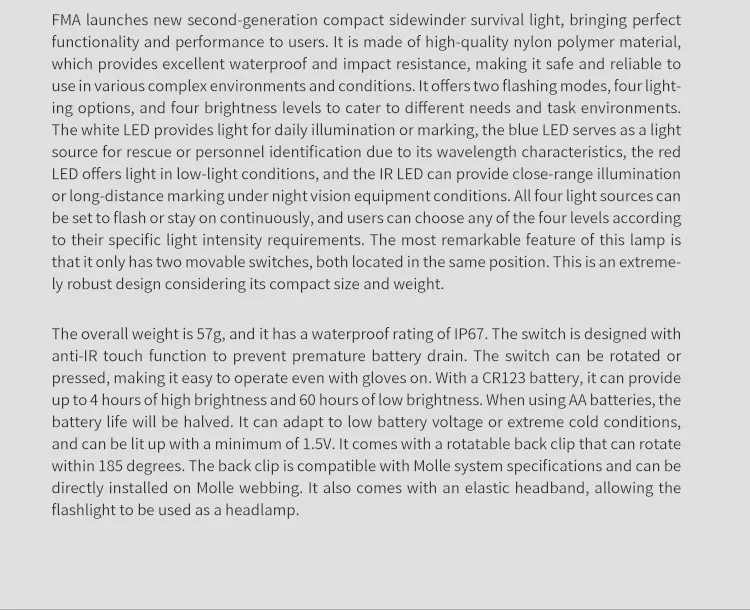 FMA launches new second-generation compact sidewinder survival light, bringing perfect functionality and performance to users. It is made of high-quality nylon polymer material, which provides excellent waterproof and impact resistance, making it safe and reliable to use in various complex environments and conditions. It offers two flashing modes, four lighting options, and four brightness levels to cater to different needs and task environments. The white LED provides light for daily illumination or marking, the blue LED serves as a light source for rescue or personnel identification due to its wavelength characteristics, the red LED offers light in low-light conditions, and the IR LED can provide close-range illumination or long-distance marking under night vision equipment conditions. All four light sources can be set to flash or stay on continuously, and users can choose any of the four levels according to their specific light intensity requirements. The most remarkable feature of this lamp is that it only has two movable switches, both located in the same position. This is an extremely robust design considering its compact size and weight.

The overall weight is 57g, and it has a waterproof rating of IP67. The switch is designed with anti-IR touch function to prevent premature battery drain. The switch can be rotated or pressed, making it easy to operate even with gloves on. With a CR123 battery, it can provide up to 4 hours of high brightness and 60 hours of low brightness. When using AA batteries, the battery life will be halved. It can adapt to low battery voltage or extreme cold conditions, and can be lit up with a minimum of 1.5V. It comes with a rotatable back clip that can rotate within 185 degrees. The back clip is compatible with Molle system specifications and can be directly installed on Molle webbing. It also comes with an elastic headband, allowing the flashlight to be used as a headlamp.